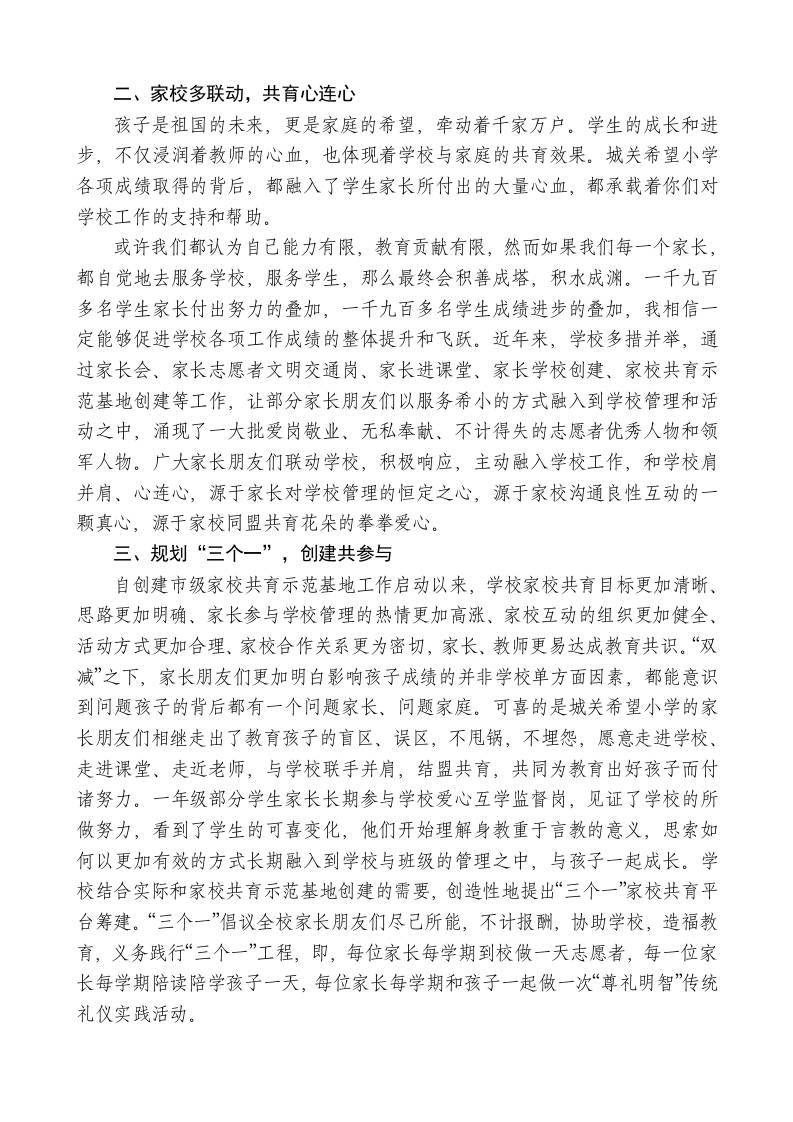 二、家校多联动，共育心连心

孩子是祖国的未来，更是家庭的希望，牵动着千家万户。学生的成长和进步，不仅浸润着教师的心血，也体现着学校与家庭的共育效果。城关希望小学各项成绩取得的背后，都融入了学生家长所付出的大量心血，都承载着你们对学校工作的支持和帮助。

或许我们都认为自己能力有限，教育贡献有限，然而如果我们每一个家长，都自觉地去服务学校，服务学生，那么最终会积善成塔，积水成渊。一千九百多名学生家长付出努力的叠加，一千九百多名学生成绩进步的叠加，我相信一定能够促进学校各项工作成绩的整体提升和飞跃。近年来，学校多措并举，通过家长会、家长志愿者文明交通岗、家长进课堂、家长学校创建、家校共育示范基地创建等工作，让部分家长朋友们以服务希小的方式融入到学校管理和活动之中，涌现了一大批爱岗敬业、无私奉献、不计得失的志愿者优秀人物和领军人物。广大家长朋友们联动学校，积极响应，主动融入学校工作，和学校肩并肩、心连心，源于家长对学校管理的恒定之心，源于家校沟通良性互动的一颗真心，源于家校同盟共育花朵的拳拳爱心。

三、规划“三个一”，创建共参与

自创建市级家校共育示范基地工作启动以来，学校家校共育目标更加清晰、思路更加明确、家长参与学校管理的热情更加高涨、家校互动的组织更加健全、活动方式更加合理、家校合作关系更为密切，家长、教师更易达成教育共识。“双减”之下，家长朋友们更加明白影响孩子成绩的并非学校单方面因素，都能意识到问题孩子的背后都有一个问题家长、问题家庭。可喜的是城关希望小学的家长朋友们相继走出了教育孩子的盲区、误区，不甩锅，不埋怨，愿意走进学校、走进课堂、走近老师，与学校联手并肩，结盟共育，共同为教育出好孩子而付诸努力。一年级部分学生家长长期参与学校爱心互学监督岗，见证了学校的所做努力，看到了学生的可喜变化，他们开始理解身教重于言教的意义，思索如何以更加有效的方式长期融入到学校与班级的管理之中，与孩子一起成长。学校结合实际和家校共育示范基地创建的需要，创造性地提出“三个一”家校共育平台筹建。“三个一”倡议全校家长朋友们尽己所能，不计报酬，协助学校，造福教育，义务践行“三个一”工程，即，每位家长每学期到校做一天志愿者，每一位家长每学期陪读陪学孩子一天，每位家长每学期和孩子一起做一次“尊礼明智”传统礼仪实践活动。